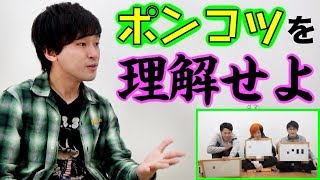 ポンコツを
理解せよ